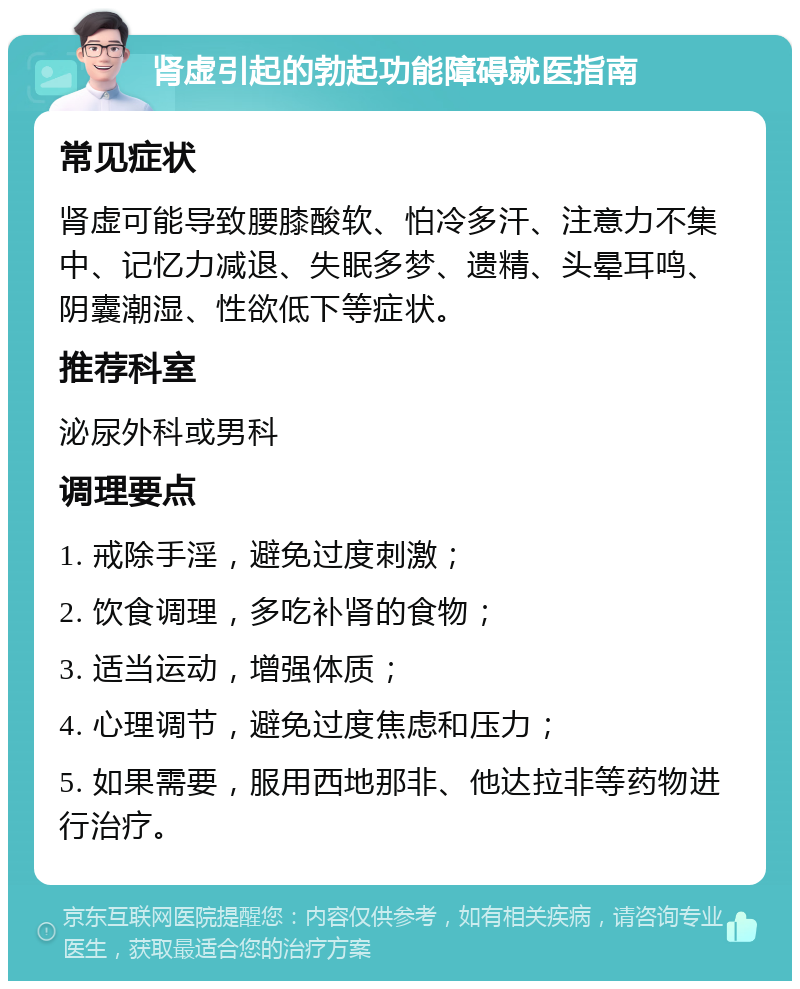 肾虚引起的勃起功能障碍就医指南

常见症状

肾虚可能导致腰膝酸软、怕冷多汗、注意力不集中、记忆力减退、失眠多梦、遗精、头晕耳鸣、阴囊潮湿、性欲低下等症状。

推荐科室

泌尿外科或男科

调理要点

1. 戒除手淫，避免过度刺激；

2. 饮食调理，多吃补肾的食物；

3. 适当运动，增强体质；

4. 心理调节，避免过度焦虑和压力；

5. 如果需要，服用西地那非、他达拉非等药物进行治疗。

京东互联网医院提醒您：内容仅供参考，如有相关疾病，请咨询专业医生，获取最适合您的治疗方案